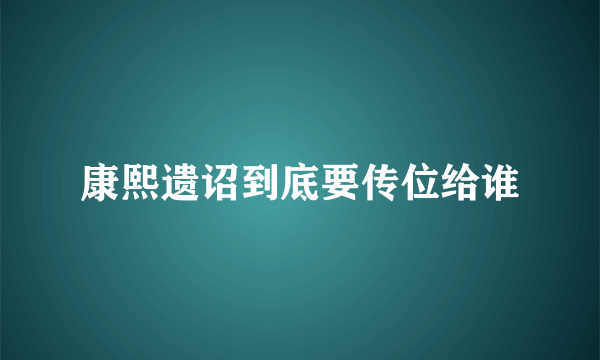 康熙遗诏到底要传位给谁